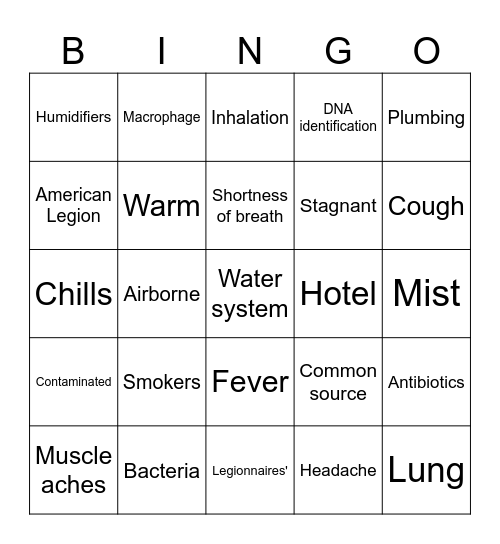 | B | I | N | G | O |
|---|---|---|---|---|
| Humidifiers | Macrophage | Inhalation | DNA identification | Plumbing |
| American Legion | Warm | Shortness of breath | Stagnant | Cough |
| Chills | Airborne | Water system | Hotel | Mist |
| Contaminated | Smokers | Fever | Common source | Antibiotics |
| Muscle aches | Bacteria | Legionnaires' | Headache | Lung |